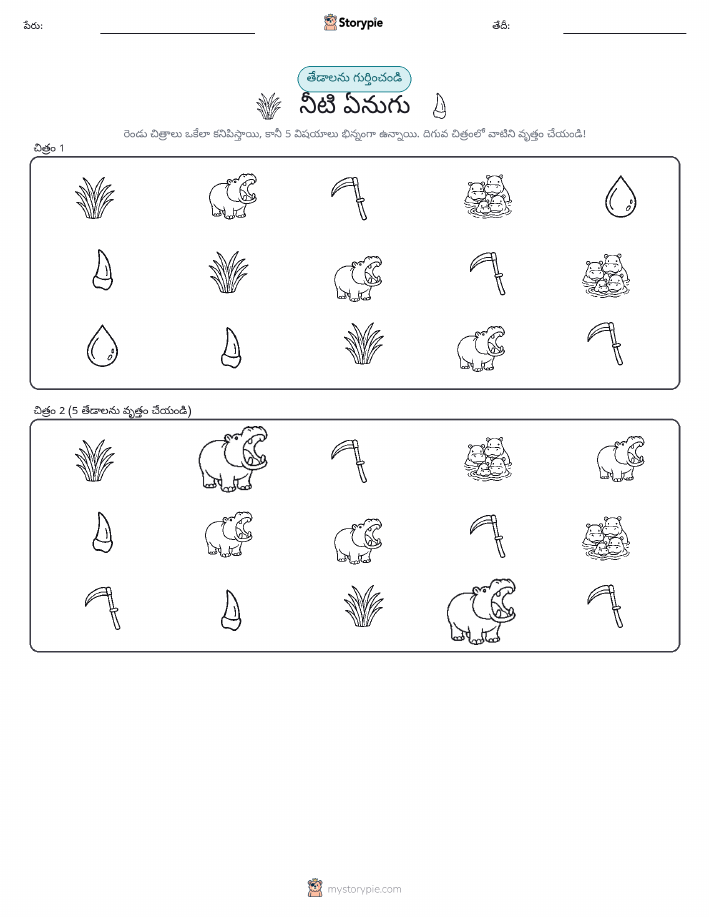 పేరు: Storypie తేదీ:

తేడాలను గుర్తించండి

నీటి ఏనుగు

రెండు చిత్రాలు ఒకేలా కనిపిస్తాయి, కానీ 5 విషయాలు భిన్నంగా ఉన్నాయి. దిగువ చిత్రంలో వాటిని వృత్తం చేయండి!

చిత్రం 1

చిత్రం 2 (5 తేడాలను వృత్తం చేయండి)

mystorypie.com